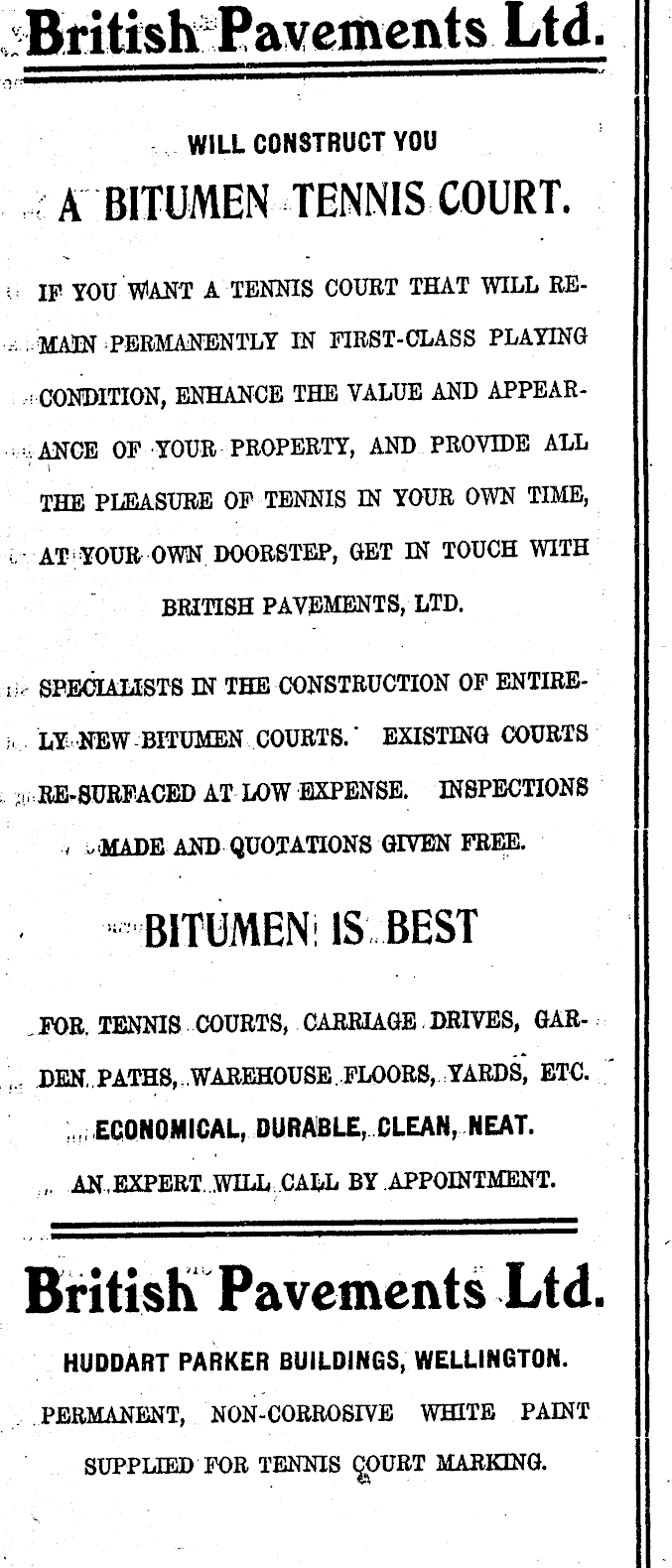 British Pavements Ltd.

WILL CONSTRUCT YOU

A BITUMEN TENNIS COURT.

IF YOU WANT A TENNIS COURT THAT WILL REMAIN PERMANENTLY IN FIRST-CLASS PLAYING CONDITION, ENHANCE THE VALUE AND APPEARANCE OF YOUR PROPERTY, AND PROVIDE ALL THE PLEASURE OF TENNIS IN YOUR OWN TIME, AT YOUR OWN DOORSTEP, GET IN TOUCH WITH BRITISH PAVEMENTS, LTD.

SPECIALISTS IN THE CONSTRUCTION OF ENTIRELY NEW BITUMEN COURTS. EXISTING COURTS RE-SURFACED AT LOW EXPENSE. INSPECTIONS MADE AND QUOTATIONS GIVEN FREE.

BITUMEN IS BEST

FOR TENNIS COURTS, CARRIAGE DRIVES, GARDEN PATHS, WAREHOUSE FLOORS, YARDS, ETC.

ECONOMICAL, DURABLE, CLEAN, NEAT.

AN EXPERT WILL CALL BY APPOINTMENT.

British Pavements Ltd.

HUDDART PARKER BUILDINGS, WELLINGTON.

PERMANENT, NON-CORROSIVE WHITE PAINT SUPPLIED FOR TENNIS COURT MARKING.